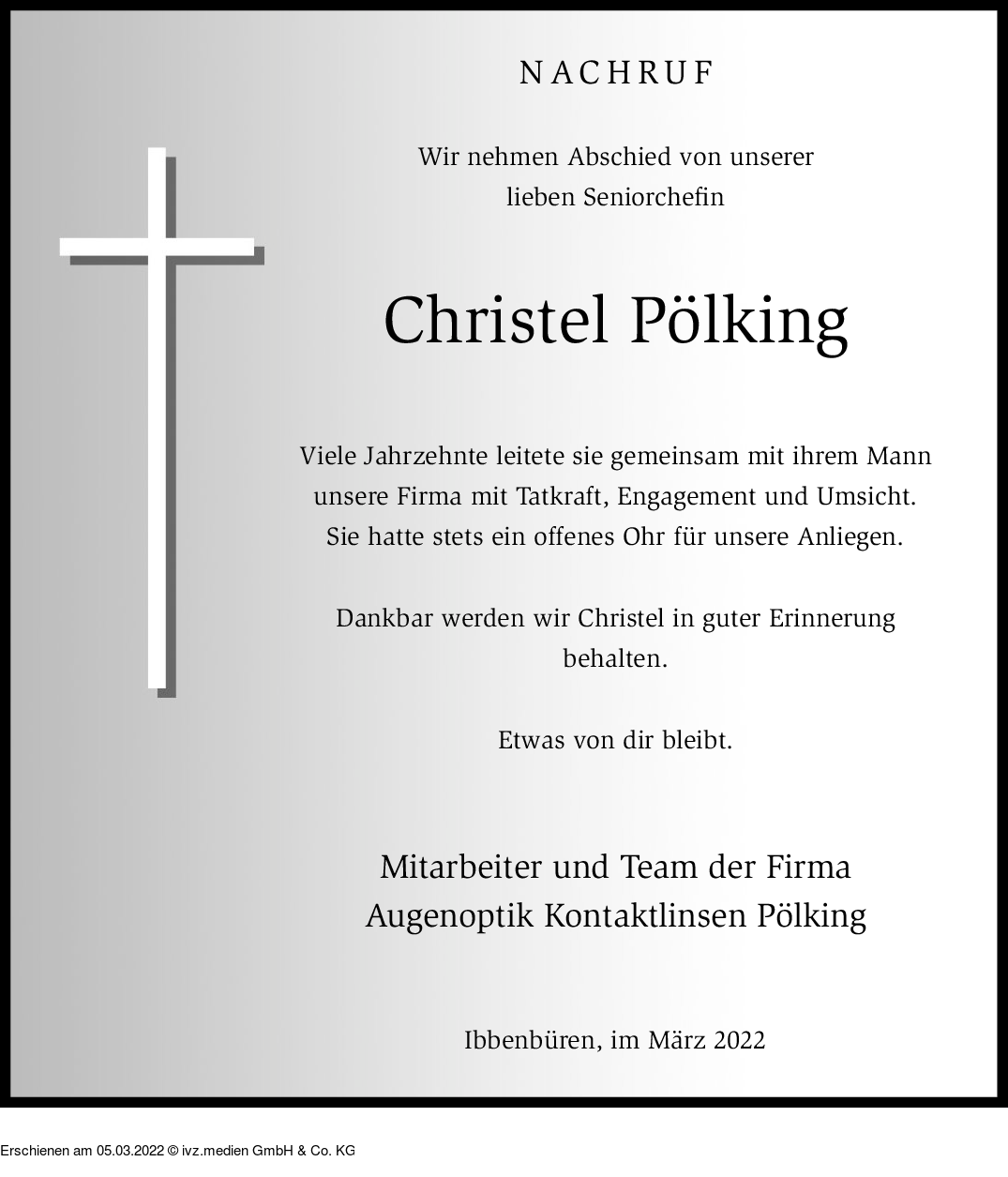 NACHRUF

Wir nehmen Abschied von unserer lieben Seniorchefin

Christel Pölking

Viele Jahrzehnte leitete sie gemeinsam mit ihrem Mann unsere Firma mit Tatkraft, Engagement und Umsicht. Sie hatte stets ein offenes Ohr für unsere Anliegen.

Dankbar werden wir Christel in guter Erinnerung behalten.

Etwas von dir bleibt.

Mitarbeiter und Team der Firma
Augenoptik Kontaktlinsen Pölking

Ibbenbüren, im März 2022

Erschienen am 05.03.2022 © ivz.medien GmbH & Co. KG